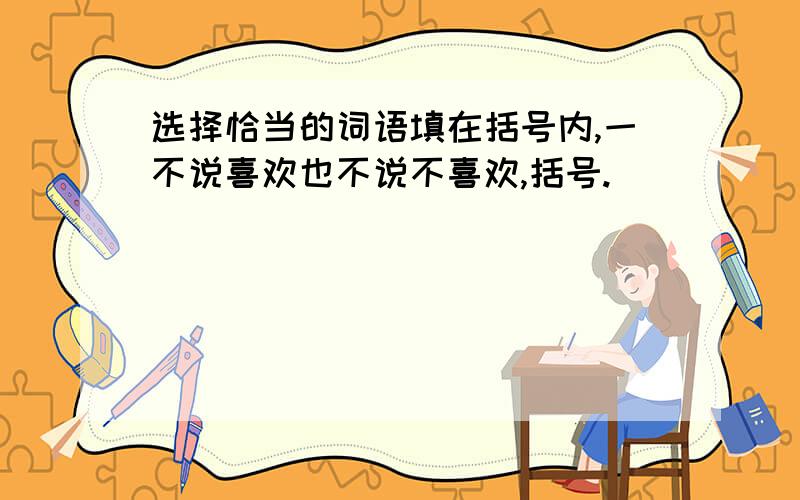 选择恰当的词语填在括号内,一不说喜欢也不说不喜欢,括号.